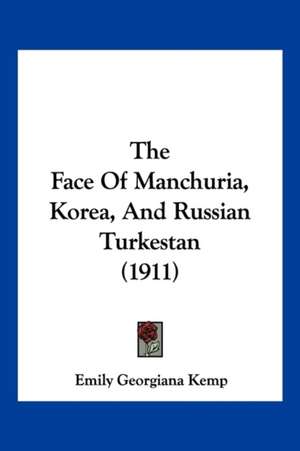 The
Face Of Manchuria,
Korea, And Russian
Turkestan
(1911)

Emily Georgiana Kemp